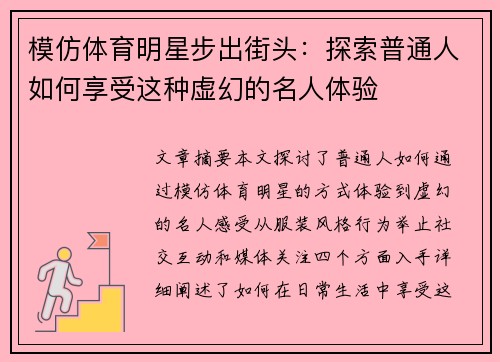 模仿体育明星步出街头：探索普通人如何享受这种虚幻的名人体验

文章摘要本文探讨了普通人如何通过模仿体育明星的方式体验到虚幻的名人感受从服装风格行为举止社交互动和媒体关注四个方面入手详细阐述了如何在日常生活中享受这